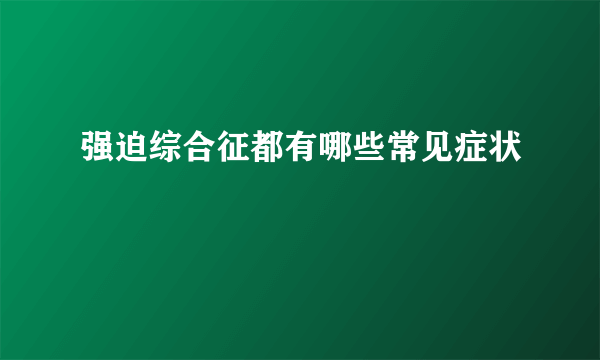 强迫综合征都有哪些常见症状